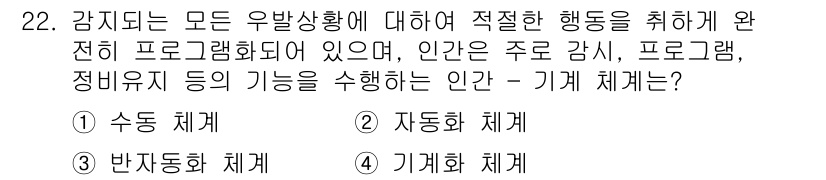 22. 감지되는 모든 우발상황에 대하여 적절한 행동을 취하게 완전히 프로그램화되어 있으며, 인간은 주로 감시, 프로그램, 정비유지 등의 기능을 수행하는 인간 - 기계 체계는?

① 수동 체계
② 자동화 체계
③ 반자동화 체계
④ 기계화 체계